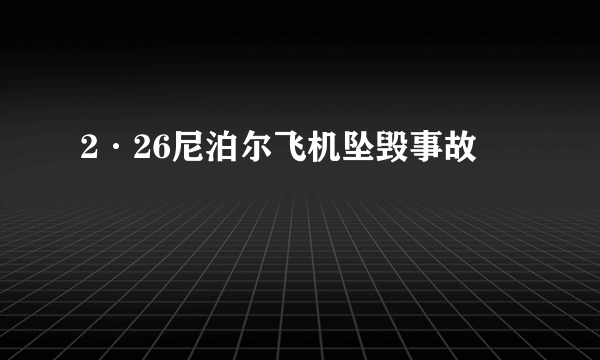 2·26尼泊尔飞机坠毁事故